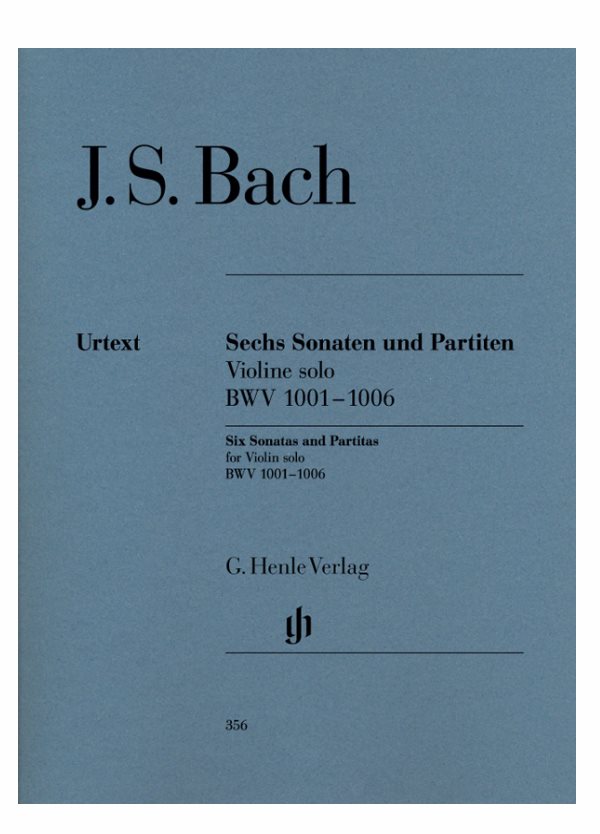 J. S. Bach

Urtext

Sechs Sonaten und Partiten
Violine solo
BWV 1001–1006

Six Sonatas and Partitas
for Violin solo
BWV 1001–1006

G. Henle Verlag

356